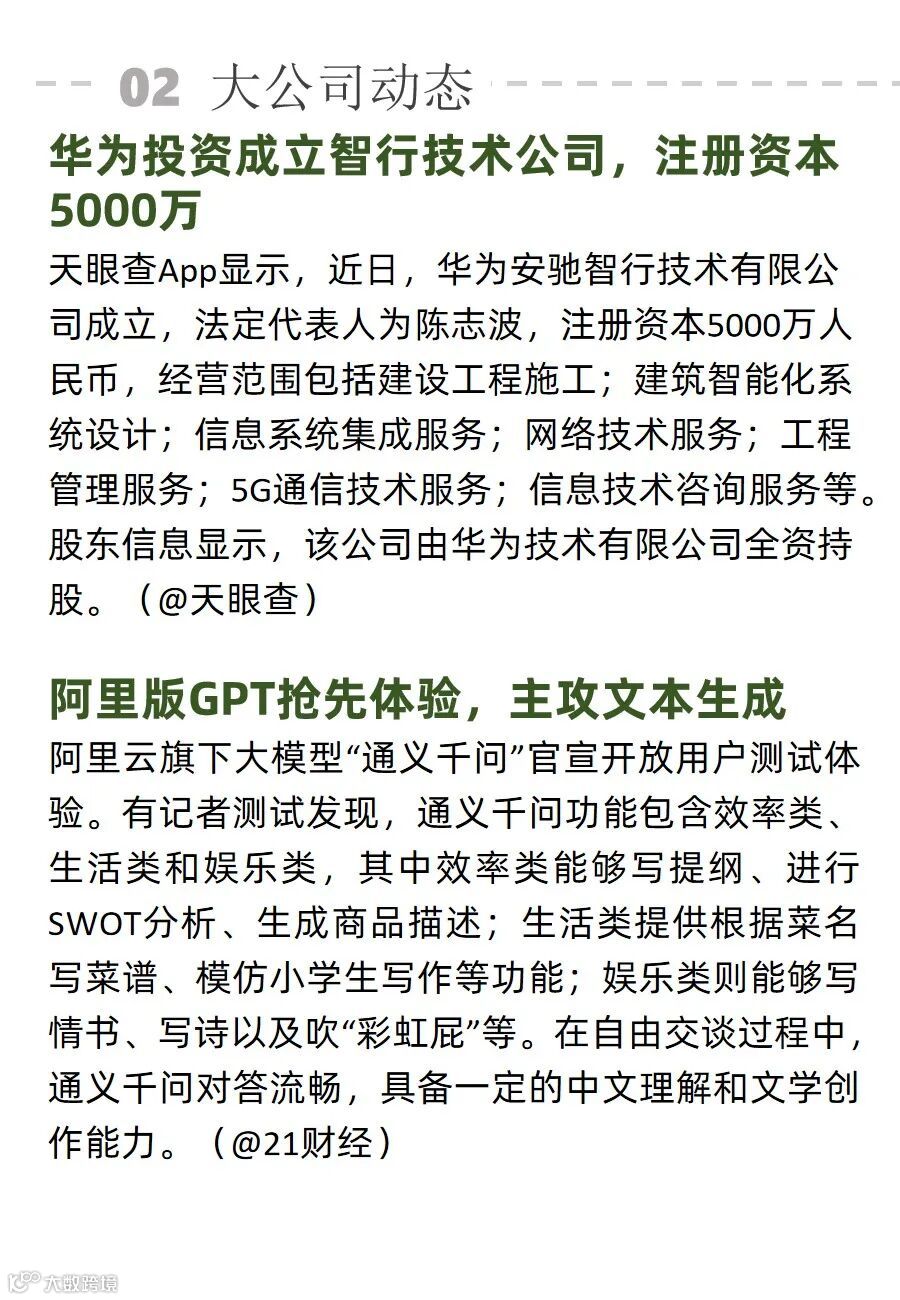 02 大公司动态

华为投资成立智行技术公司，注册资本5000万

天眼查App显示，近日，华为安驰智行技术有限公司成立，法定代表人为陈志波，注册资本5000万人民币，经营范围包括建设工程施工；建筑智能化系统设计；信息系统集成服务；网络技术服务；工程管理服务；5G通信技术服务；信息技术咨询服务等。股东信息显示，该公司由华为技术有限公司全资持股。（@天眼查）

阿里版GPT抢先体验，主攻文本生成

阿里云旗下大模型“通义千问”官宣开放用户测试体验。有记者测试发现，通义千问功能包含效率类、生活类和娱乐类，其中效率类能够写提纲、进行SWOT分析、生成商品描述；生活类提供根据菜名写菜谱、模仿小学生写作等功能；娱乐类则能够写情书、写诗以及吹“彩虹屁”等。在自由交谈过程中，通义千问对答流畅，具备一定的中文理解和文学创作能力。（@21财经）

大数跨境